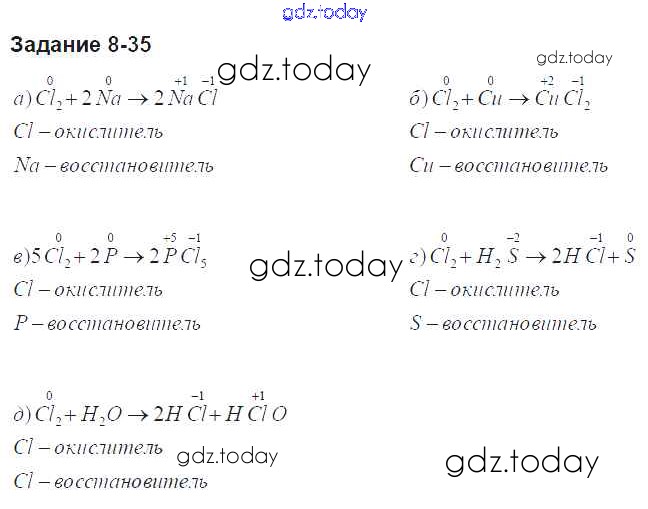 Задание 8-35

а) $\overset{0}{Cl_2} + 2\overset{0}{Na} \rightarrow 2\overset{+1}{Na}\overset{-1}{Cl}$

Cl – окислитель

Na – восстановитель

б) $\overset{0}{Cl_2} + \overset{0}{Cu} \rightarrow \overset{+2}{Cu}\overset{-1}{Cl_2}$

Cl – окислитель

Cu – восстановитель

в) $5\overset{0}{Cl_2} + 2\overset{0}{P} \rightarrow 2\overset{+5}{P}\overset{-1}{Cl_5}$

Cl – окислитель

P – восстановитель

г) $\overset{0}{Cl_2} + H_2\overset{-2}{S} \rightarrow 2H\overset{-1}{Cl} + \overset{0}{S}$

Cl – окислитель

S – восстановитель

д) $\overset{0}{Cl_2} + H_2O \rightarrow 2H\overset{-1}{Cl} + H\overset{+1}{Cl}O$

Cl – окислитель

Cl – восстановитель

gdz.today